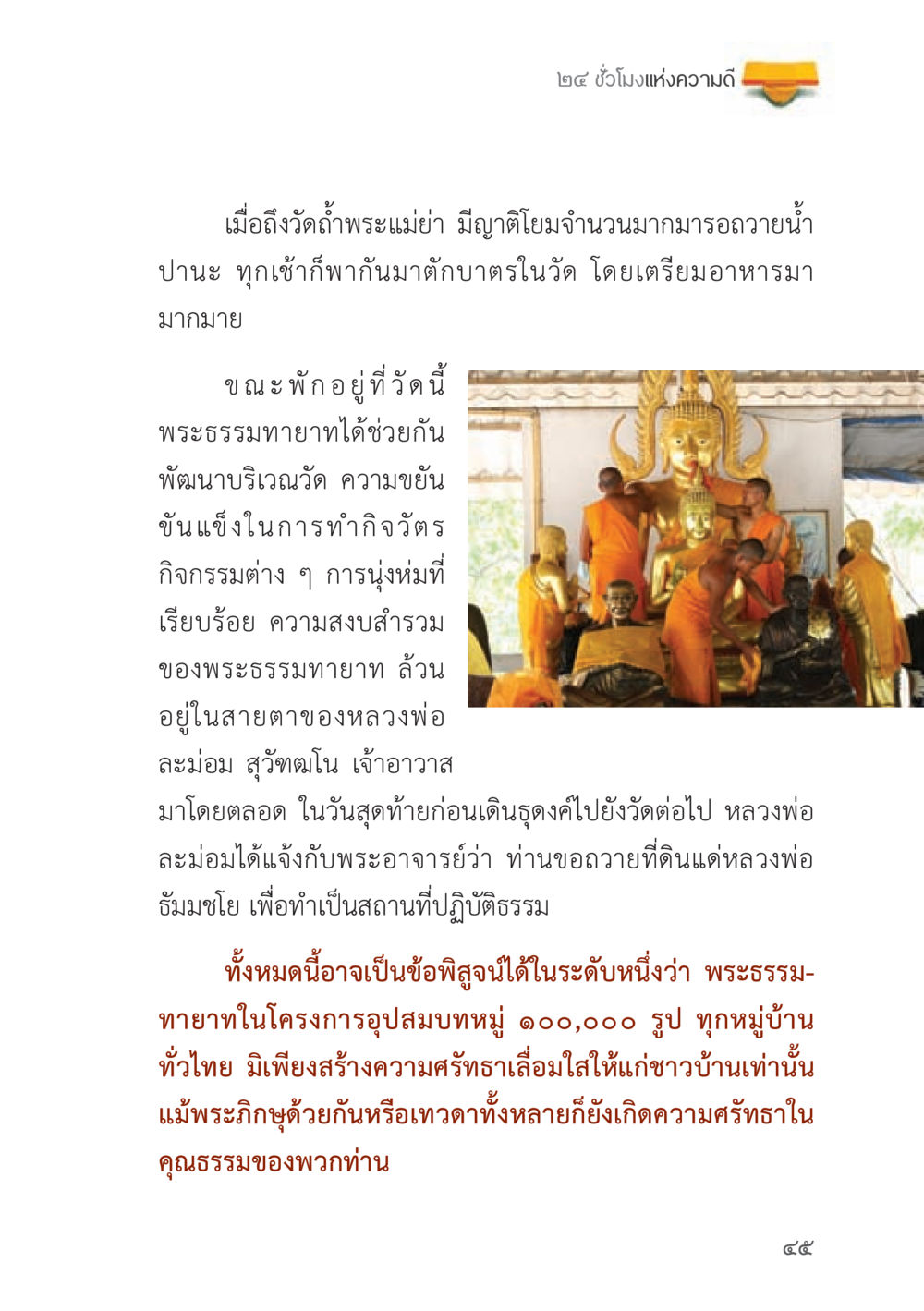 ๒๔ ชั่วโมงแห่งความดี

เมื่อถึงวัดถ้ำพระแม่ย่า มีญาติโยมจำนวนมากมารอถวายน้ำปานะ ทุกเช้าก็พากันมาตักบาตรในวัด โดยเตรียมอาหารมามากมาย

ขณะพักอยู่ที่วัดนี้ พระธรรมทายาทได้ช่วยกันพัฒนาบริเวณวัด ความขยันขันแข็งในการทำกิจวัตร กิจกรรมต่าง ๆ การนุ่งห่มที่เรียบร้อย ความสงบสำรวมของพระธรรมทายาท ล้วนอยู่ในสายตาของหลวงพ่อละม่อม สุวัฑฒโน เจ้าอาวาสมาโดยตลอด ในวันสุดท้ายก่อนเดินธุดงค์ไปยังวัดต่อไป หลวงพ่อละม่อมได้แจ้งกับพระอาจารย์ว่า ท่านขอถวายที่ดินแด่หลวงพ่อธัมมชโย เพื่อทำเป็นสถานที่ปฏิบัติธรรม

ทั้งหมดนี้อาจเป็นข้อพิสูจน์ได้ในระดับหนึ่งว่า พระธรรมทายาทในโครงการอุปสมบทหมู่ ๑๐๐,๐๐๐ รูป ทุกหมู่บ้านทั่วไทย มิเพียงสร้างความศรัทธาเลื่อมใสให้แก่ชาวบ้านเท่านั้น แม้พระภิกษุด้วยกันหรือเทวดาทั้งหลายก็ยังเกิดความศรัทธาในคุณธรรมของพวกท่าน

๔๕